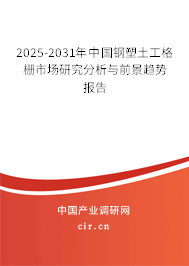 2025-2031年中国钢塑土工格栅市场研究分析与前景趋势报告

中国产业调研网

cir.cn